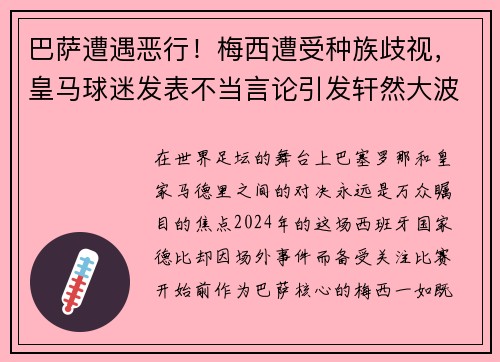 巴萨遭遇恶行！梅西遭受种族歧视，皇马球迷发表不当言论引发轩然大波

在世界足坛的舞台上巴塞罗那和皇家马德里之间的对决永远是万众瞩目的焦点2024年的这场西班牙国家德比却因场外事件而备受关注比赛开始前作为巴萨核心的梅西一如既